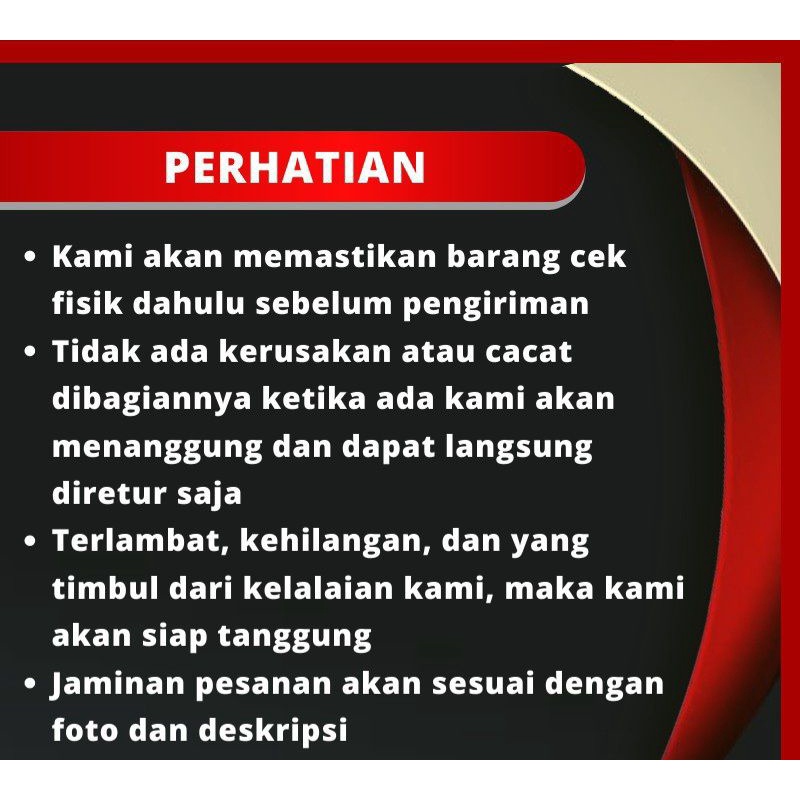 PERHATIAN

• Kami akan memastikan barang cek fisik dahulu sebelum pengiriman
• Tidak ada kerusakan atau cacat dibagiannya ketika ada kami akan menanggung dan dapat langsung diretur saja
• Terlambat, kehilangan, dan yang timbul dari kelalaian kami, maka kami akan siap tanggung
• Jaminan pesanan akan sesuai dengan foto dan deskripsi